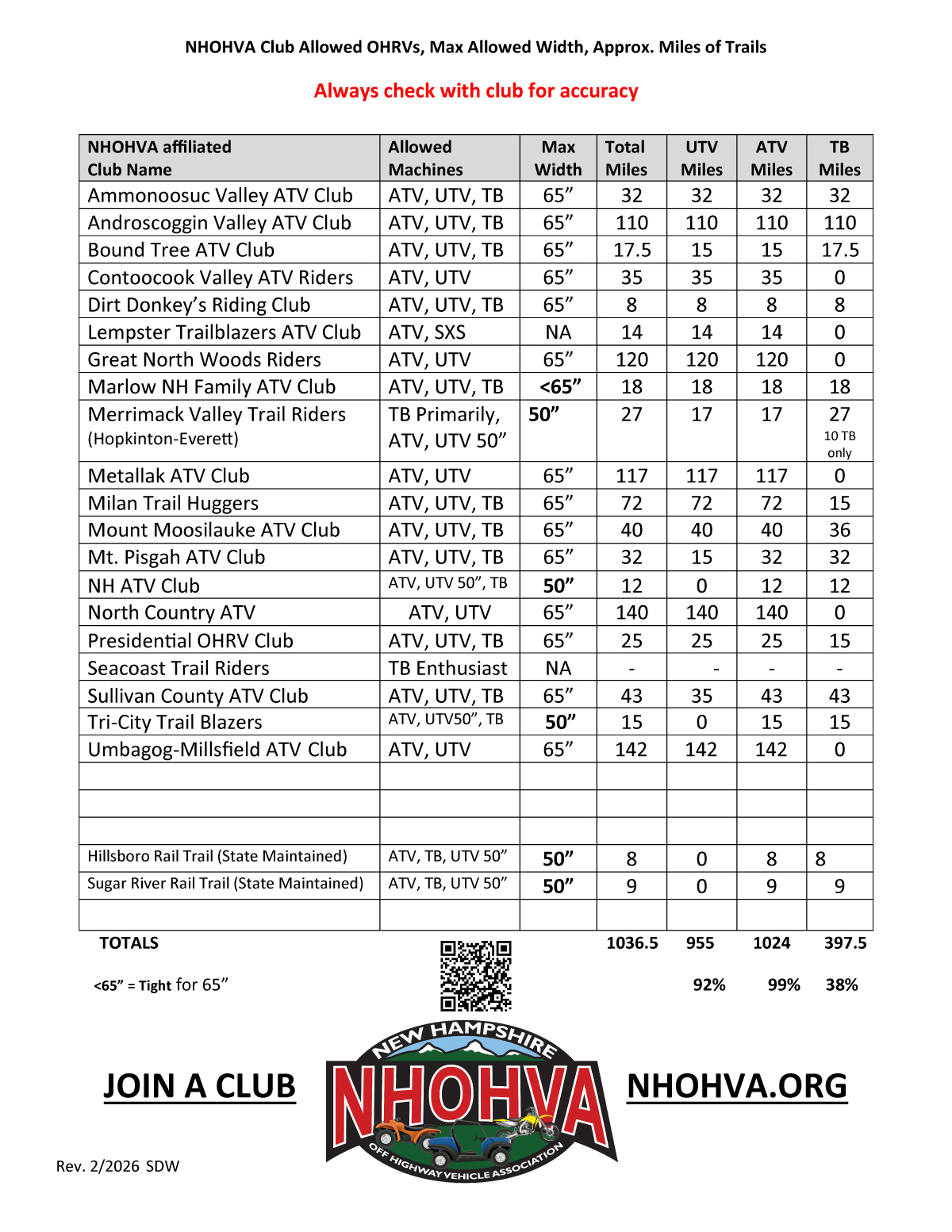 NHOHVA Club Allowed OHRVs, Max Allowed Width, Approx. Miles of Trails

Always check with club for accuracy

| NHOHVA affiliated Club Name | Allowed Machines | Max Width | Total Miles | UTV Miles | ATV Miles | TB Miles |
|---|---|---|---|---|---|---|
| Ammonoosuc Valley ATV Club | ATV, UTV, TB | 65” | 32 | 32 | 32 | 32 |
| Androscoggin Valley ATV Club | ATV, UTV, TB | 65” | 110 | 110 | 110 | 110 |
| Bound Tree ATV Club | ATV, UTV, TB | 65” | 17.5 | 15 | 15 | 17.5 |
| Contoocook Valley ATV Riders | ATV, UTV | 65” | 35 | 35 | 35 | 0 |
| Dirt Donkey’s Riding Club | ATV, UTV, TB | 65” | 8 | 8 | 8 | 8 |
| Lempster Trailblazers ATV Club | ATV, SXS | NA | 14 | 14 | 14 | 0 |
| Great North Woods Riders | ATV, UTV | 65” | 120 | 120 | 120 | 0 |
| Marlow NH Family ATV Club | ATV, UTV, TB | <65” | 18 | 18 | 18 | 18 |
| Merrimack Valley Trail Riders (Hopkinton-Everett) | TB Primarily, ATV, UTV 50” | 50” | 27 | 17 | 17 | 27 10 TB only |
| Metallak ATV Club | ATV, UTV | 65” | 117 | 117 | 117 | 0 |
| Milan Trail Huggers | ATV, UTV, TB | 65” | 72 | 72 | 72 | 15 |
| Mount Moosilauke ATV Club | ATV, UTV, TB | 65” | 40 | 40 | 40 | 36 |
| Mt. Pisgah ATV Club | ATV, UTV, TB | 65” | 32 | 15 | 32 | 32 |
| NH ATV Club | ATV, UTV 50”, TB | 50” | 12 | 0 | 12 | 12 |
| North Country ATV | ATV, UTV | 65” | 140 | 140 | 140 | 0 |
| Presidential OHRV Club | ATV, UTV, TB | 65” | 25 | 25 | 25 | 15 |
| Seacoast Trail Riders | TB Enthusiast | NA | - | - | - | - |
| Sullivan County ATV Club | ATV, UTV, TB | 65” | 43 | 35 | 43 | 43 |
| Tri-City Trail Blazers | ATV, UTV50”, TB | 50” | 15 | 0 | 15 | 15 |
| Umbagog-Millsfield ATV Club | ATV, UTV | 65” | 142 | 142 | 142 | 0 |
| | | | | | | |
| | | | | | | |
| | | | | | | |
| Hillsboro Rail Trail (State Maintained) | ATV, TB, UTV 50” | 50” | 8 | 0 | 8 | 8 |
| Sugar River Rail Trail (State Maintained) | ATV, TB, UTV 50” | 50” | 9 | 0 | 9 | 9 |
| | | | | | | |

TOTALS 1036.5 955 1024 397.5

<65” = Tight for 65” 92% 99% 38%

JOIN A CLUB

NEW HAMPSHIRE NHOHVA OFF HIGHWAY VEHICLE ASSOCIATION

NHOHVA.ORG

Rev. 2/2026 SDW